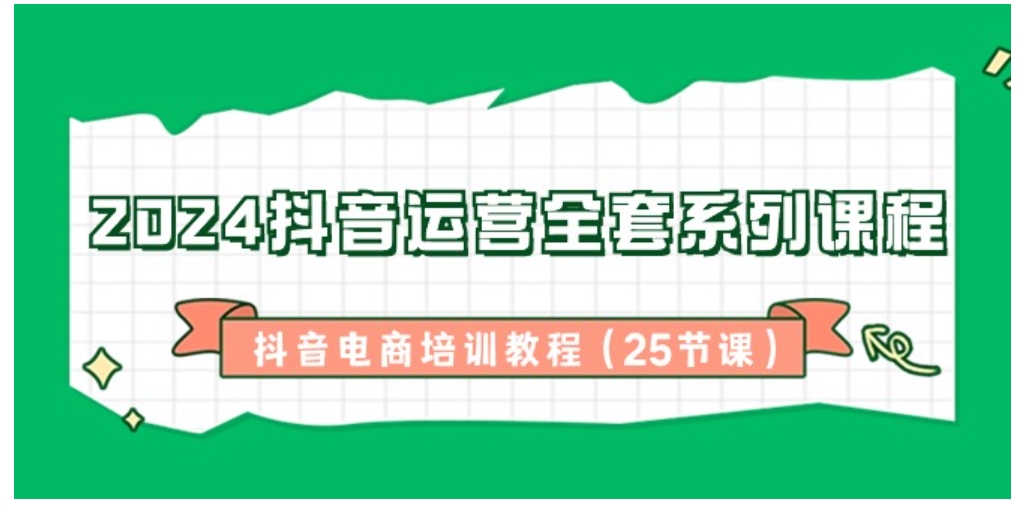 2024抖音运营全套系列课程

抖音电商培训教程（25节课）